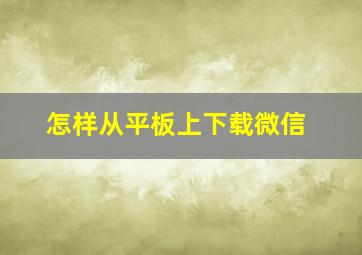 怎样从平板上下载微信